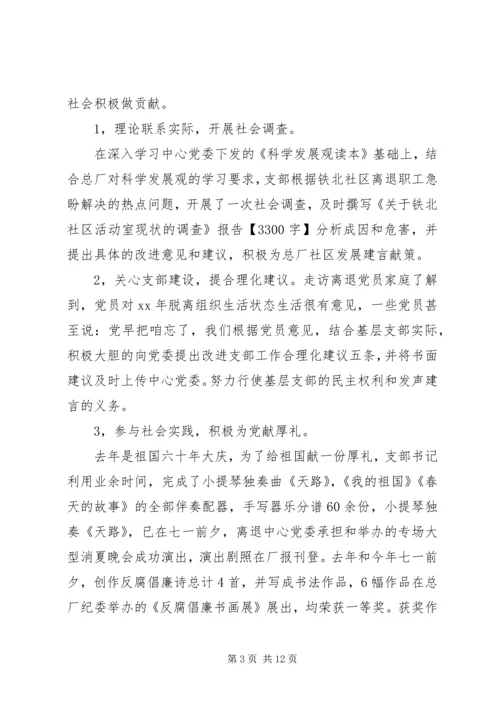 社会积极做贡献。

1，理论联系实际，开展社会调查。

在深入学习中心党委下发的《科学发展观读本》基础上，结合总厂对科学发展观的学习要求，支部根据铁北社区离退职工急盼解决的热点问题，开展了一次社会调查，及时撰写《关于铁北社区活动室现状的调查》报告【3300字】分析成因和危害，并提出具体的改进意见和建议，积极为总厂社区发展建言献策。

2，关心支部建设，提合理化建议。走访离退党员家庭了解到，党员对xx年脱离组织生活状态生活很有意见，一些党员甚至说：党早把咱忘了，我们根据党员意见，结合基层支部实际，积极大胆的向党委提出改进支部工作合理化建议五条，并将书面建议及时上传中心党委。努力行使基层支部的民主权利和发声建言的义务。

3，参与社会实践，积极为党献厚礼。

去年是祖国六十年大庆，为了给祖国献一份厚礼，支部书记利用业余时间，完成了小提琴独奏曲《天路》，《我的祖国》《春天的故事》的全部伴奏配器，手写器乐分谱60余份，小提琴独奏《天路》，已在七一前夕，离退中心党委承担和举办的专场大型消夏晚会成功演出，演出剧照在厂报刊登。去年和今年七一前夕，创作反腐倡廉诗总计4首，并写成书法作品，6幅作品在总厂纪委举办的《反腐倡廉书画展》展出，均荣获一等奖。获奖作

第3页 共12页